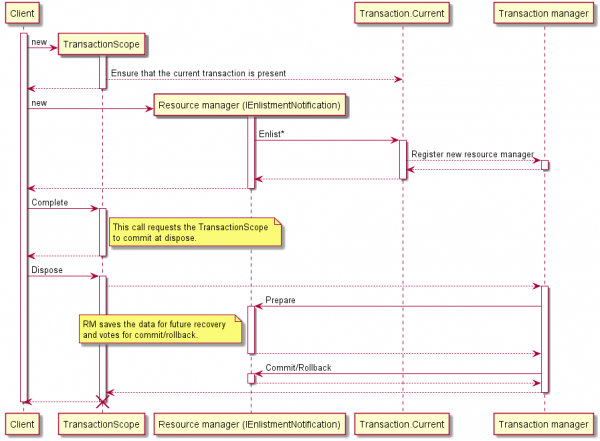 Client

Transaction.Current

Transaction manager

new

TransactionScope

Ensure that the current transaction is present

new

Resource manager (IEnlistmentNotification)

Enlist*

Register new resource manager

Complete

This call requests the TransactionScope to commit at dispose.

Dispose

Prepare

RM saves the data for future recovery and votes for commit/rollback.

Commit/Rollback

Client

TransactionScope

Resource manager (IEnlistmentNotification)

Transaction.Current

Transaction manager